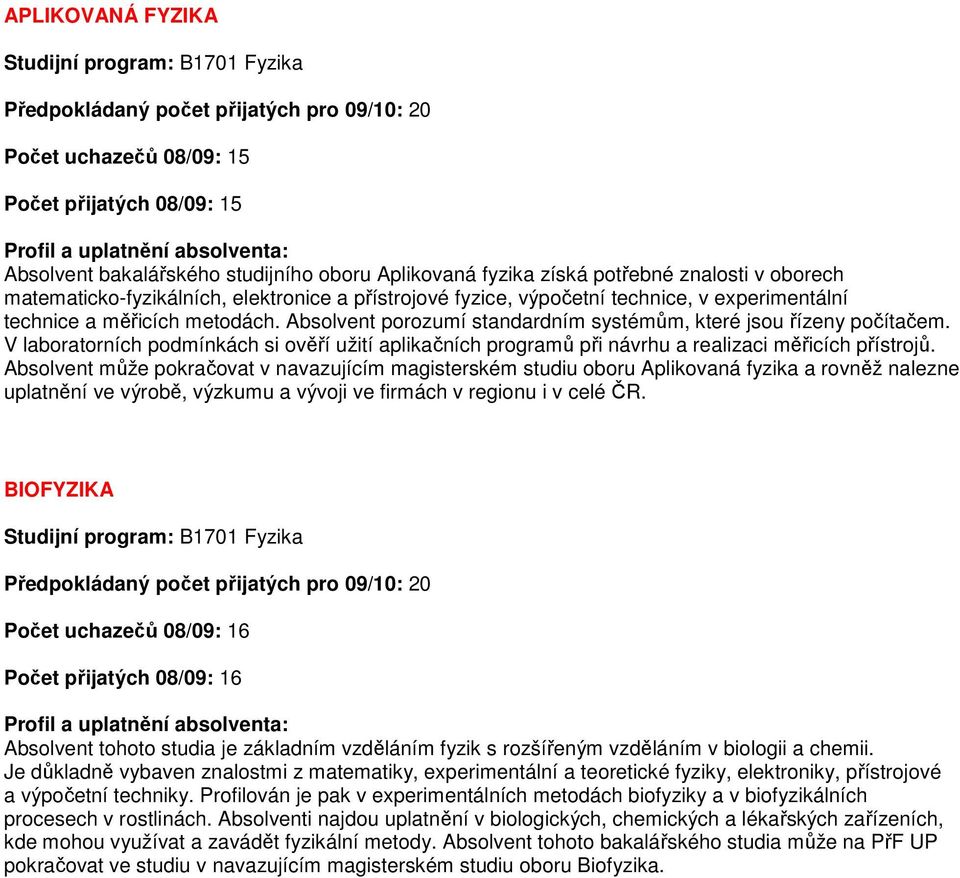 APLIKOVANÁ FYZIKA

Studijní program: B1701 Fyzika

Předpokládaný počet přijatých pro 09/10: 20

Počet uchazečů 08/09: 15

Počet přijatých 08/09: 15

Profil a uplatnění absolventa:
Absolvent bakalářského studijního oboru Aplikovaná fyzika získá potřebné znalosti v oborech matematicko-fyzikálních, elektronice a přístrojové fyzice, výpočetní technice, v experimentální technice a měřicích metodách. Absolvent porozumí standardním systémům, které jsou řízeny počítačem. V laboratorních podmínkách si ověří užití aplikačních programů při návrhu a realizaci měřicích přístrojů. Absolvent může pokračovat v navazujícím magisterském studiu oboru Aplikovaná fyzika a rovněž nalezne uplatnění ve výrobě, výzkumu a vývoji ve firmách v regionu i v celé ČR.

BIOFYZIKA

Studijní program: B1701 Fyzika

Předpokládaný počet přijatých pro 09/10: 20

Počet uchazečů 08/09: 16

Počet přijatých 08/09: 16

Profil a uplatnění absolventa:
Absolvent tohoto studia je základním vzděláním fyzik s rozšířeným vzděláním v biologii a chemii. Je důkladně vybaven znalostmi z matematiky, experimentální a teoretické fyziky, elektroniky, přístrojové a výpočetní techniky. Profilován je pak v experimentálních metodách biofyziky a v biofyzikálních procesech v rostlinách. Absolventi najdou uplatnění v biologických, chemických a lékařských zařízeních, kde mohou využívat a zavádět fyzikální metody. Absolvent tohoto bakalářského studia může na PřF UP pokračovat ve studiu v navazujícím magisterském studiu oboru Biofyzika.